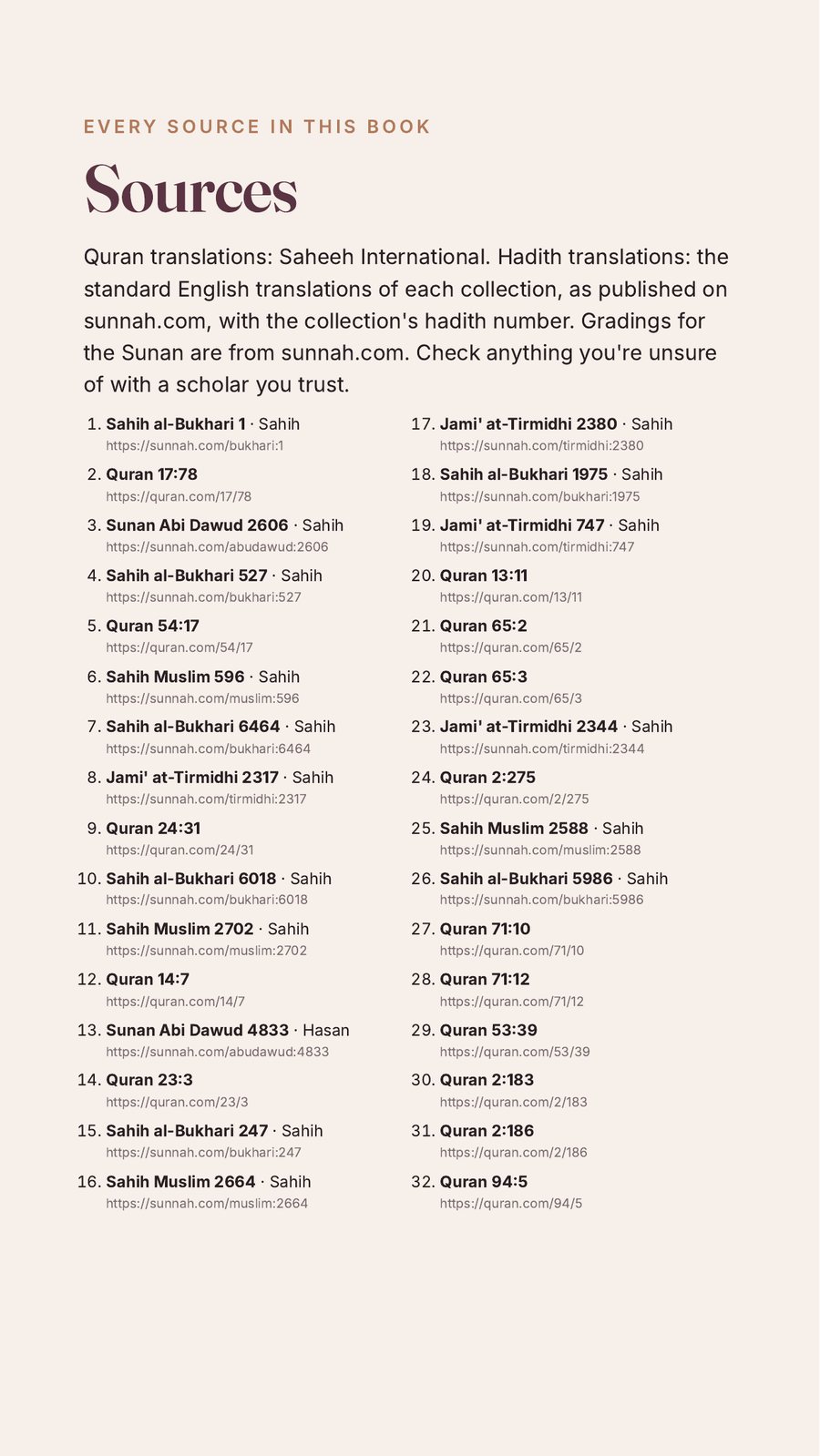 EVERY SOURCE IN THIS BOOK

Sources

Quran translations: Saheeh International. Hadith translations: the standard English translations of each collection, as published on sunnah.com, with the collection's hadith number. Gradings for the Sunan are from sunnah.com. Check anything you're unsure of with a scholar you trust.

1. Sahih al-Bukhari 1 · Sahih
https://sunnah.com/bukhari:1

2. Quran 17:78
https://quran.com/17/78

3. Sunan Abi Dawud 2606 · Sahih
https://sunnah.com/abudawud:2606

4. Sahih al-Bukhari 527 · Sahih
https://sunnah.com/bukhari:527

5. Quran 54:17
https://quran.com/54/17

6. Sahih Muslim 596 · Sahih
https://sunnah.com/muslim:596

7. Sahih al-Bukhari 6464 · Sahih
https://sunnah.com/bukhari:6464

8. Jami' at-Tirmidhi 2317 · Sahih
https://sunnah.com/tirmidhi:2317

9. Quran 24:31
https://quran.com/24/31

10. Sahih al-Bukhari 6018 · Sahih
https://sunnah.com/bukhari:6018

11. Sahih Muslim 2702 · Sahih
https://sunnah.com/muslim:2702

12. Quran 14:7
https://quran.com/14/7

13. Sunan Abi Dawud 4833 · Hasan
https://sunnah.com/abudawud:4833

14. Quran 23:3
https://quran.com/23/3

15. Sahih al-Bukhari 247 · Sahih
https://sunnah.com/bukhari:247

16. Sahih Muslim 2664 · Sahih
https://sunnah.com/muslim:2664

17. Jami' at-Tirmidhi 2380 · Sahih
https://sunnah.com/tirmidhi:2380

18. Sahih al-Bukhari 1975 · Sahih
https://sunnah.com/bukhari:1975

19. Jami' at-Tirmidhi 747 · Sahih
https://sunnah.com/tirmidhi:747

20. Quran 13:11
https://quran.com/13/11

21. Quran 65:2
https://quran.com/65/2

22. Quran 65:3
https://quran.com/65/3

23. Jami' at-Tirmidhi 2344 · Sahih
https://sunnah.com/tirmidhi:2344

24. Quran 2:275
https://quran.com/2/275

25. Sahih Muslim 2588 · Sahih
https://sunnah.com/muslim:2588

26. Sahih al-Bukhari 5986 · Sahih
https://sunnah.com/bukhari:5986

27. Quran 71:10
https://quran.com/71/10

28. Quran 71:12
https://quran.com/71/12

29. Quran 53:39
https://quran.com/53/39

30. Quran 2:183
https://quran.com/2/183

31. Quran 2:186
https://quran.com/2/186

32. Quran 94:5
https://quran.com/94/5